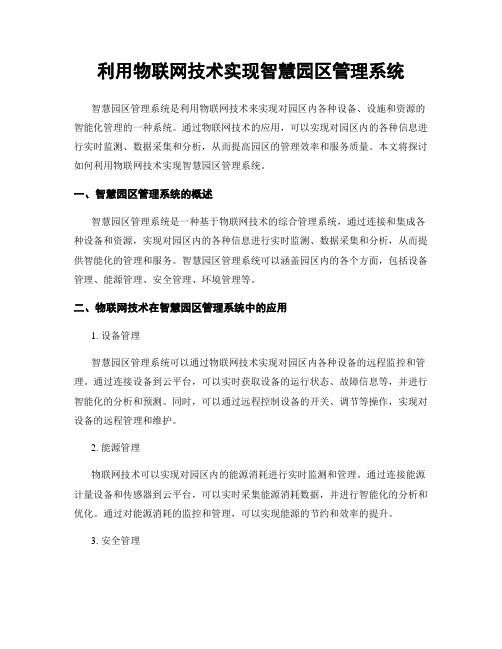 利用物联网技术实现智慧园区管理系统

智慧园区管理系统是利用物联网技术来实现对园区内各种设备、设施和资源的智能化管理的一种系统。通过物联网技术的应用，可以实现对园区内的各种信息进行实时监测、数据采集和分析，从而提高园区的管理效率和服务质量。本文将探讨如何利用物联网技术实现智慧园区管理系统。

一、智慧园区管理系统的概述

智慧园区管理系统是一种基于物联网技术的综合管理系统，通过连接和集成各种设备和资源，实现对园区内的各种信息进行实时监测、数据采集和分析，从而提供智能化的管理和服务。智慧园区管理系统可以涵盖园区内的各个方面，包括设备管理、能源管理、安全管理、环境管理等。

二、物联网技术在智慧园区管理系统中的应用

1. 设备管理

智慧园区管理系统可以通过物联网技术实现对园区内各种设备的远程监控和管理。通过连接设备到云平台，可以实时获取设备的运行状态、故障信息等，并进行智能化的分析和预测。同时，可以通过远程控制设备的开关、调节等操作，实现对设备的远程管理和维护。

2. 能源管理

物联网技术可以实现对园区内的能源消耗进行实时监测和管理。通过连接能源计量设备和传感器到云平台，可以实时采集能源消耗数据，并进行智能化的分析和优化。通过对能源消耗的监控和管理，可以实现能源的节约和效率的提升。

3. 安全管理